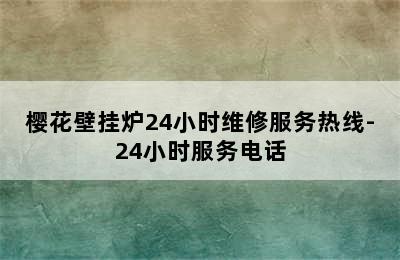 樱花壁挂炉24小时维修服务热线-24小时服务电话